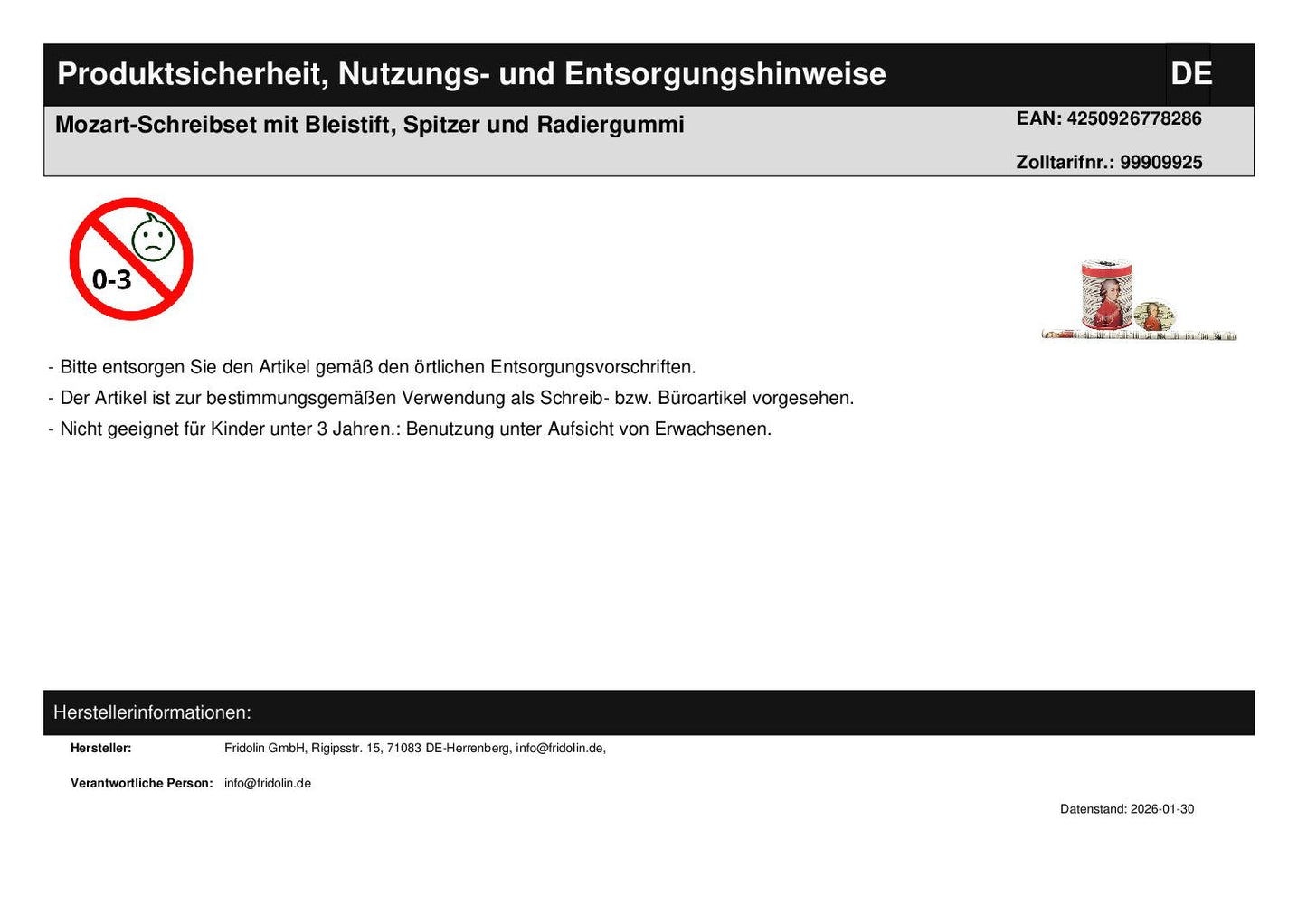 Produktsicherheit, Nutzungs- und Entsorgungshinweise

DE

Mozart-Schreibset mit Bleistift, Spitzer und Radiergummi

EAN: 4250926778286

Zolltarifnr.: 99909925

0-3

- Bitte entsorgen Sie den Artikel gemäß den örtlichen Entsorgungsvorschriften.
- Der Artikel ist zur bestimmungsgemäßen Verwendung als Schreib- bzw. Büroartikel vorgesehen.
- Nicht geeignet für Kinder unter 3 Jahren.: Benutzung unter Aufsicht von Erwachsenen.

Herstellerinformationen:

Hersteller: Fridolin GmbH, Rigipsstr. 15, 71083 DE-Herrenberg, info@fridolin.de,

Verantwortliche Person: info@fridolin.de

Datenstand: 2026-01-30